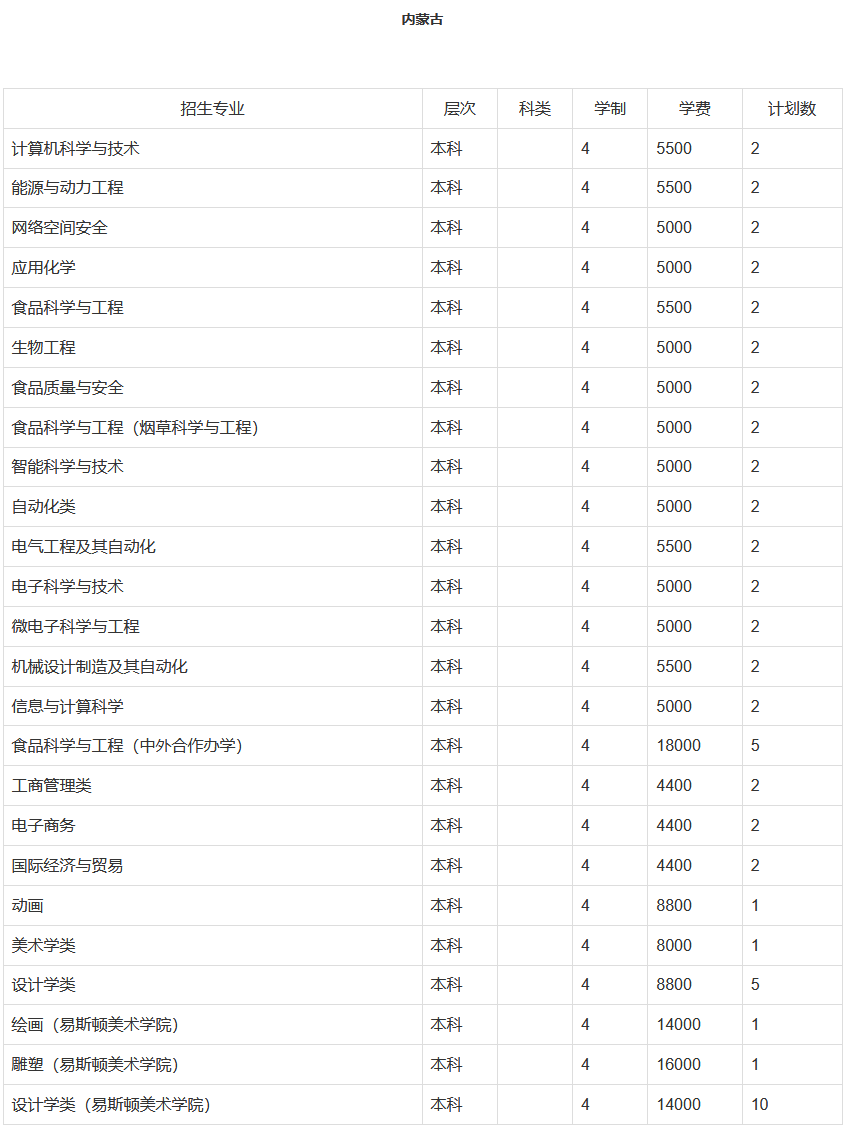 内蒙古

| 招生专业 | 层次 | 科类 | 学制 | 学费 | 计划数 |
|---|---|---|---|---|---|
| 计算机科学与技术 | 本科 | | 4 | 5500 | 2 |
| 能源与动力工程 | 本科 | | 4 | 5500 | 2 |
| 网络空间安全 | 本科 | | 4 | 5000 | 2 |
| 应用化学 | 本科 | | 4 | 5000 | 2 |
| 食品科学与工程 | 本科 | | 4 | 5500 | 2 |
| 生物工程 | 本科 | | 4 | 5000 | 2 |
| 食品质量与安全 | 本科 | | 4 | 5000 | 2 |
| 食品科学与工程（烟草科学与工程） | 本科 | | 4 | 5000 | 2 |
| 智能科学与技术 | 本科 | | 4 | 5000 | 2 |
| 自动化类 | 本科 | | 4 | 5000 | 2 |
| 电气工程及其自动化 | 本科 | | 4 | 5500 | 2 |
| 电子科学与技术 | 本科 | | 4 | 5000 | 2 |
| 微电子科学与工程 | 本科 | | 4 | 5000 | 2 |
| 机械设计制造及其自动化 | 本科 | | 4 | 5500 | 2 |
| 信息与计算科学 | 本科 | | 4 | 5000 | 2 |
| 食品科学与工程（中外合作办学） | 本科 | | 4 | 18000 | 5 |
| 工商管理类 | 本科 | | 4 | 4400 | 2 |
| 电子商务 | 本科 | | 4 | 4400 | 2 |
| 国际经济与贸易 | 本科 | | 4 | 4400 | 2 |
| 动画 | 本科 | | 4 | 8800 | 1 |
| 美术学类 | 本科 | | 4 | 8000 | 1 |
| 设计学类 | 本科 | | 4 | 8800 | 5 |
| 绘画（易斯顿美术学院） | 本科 | | 4 | 14000 | 1 |
| 雕塑（易斯顿美术学院） | 本科 | | 4 | 16000 | 1 |
| 设计学类（易斯顿美术学院） | 本科 | | 4 | 14000 | 10 |